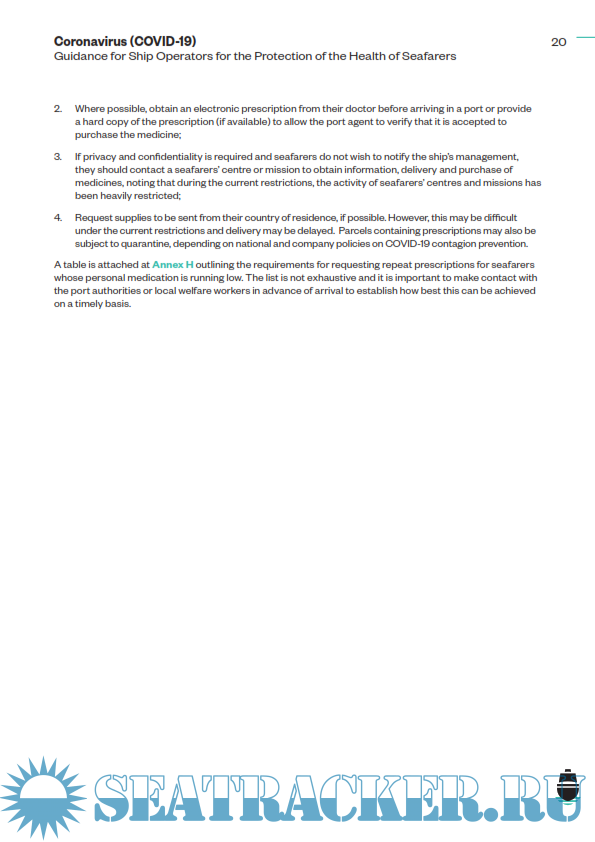 Coronavirus (COVID-19)
Guidance for Ship Operators for the Protection of the Health of Seafarers

20

2. Where possible, obtain an electronic prescription from their doctor before arriving in a port or provide a hard copy of the prescription (if available) to allow the port agent to verify that it is accepted to purchase the medicine;

3. If privacy and confidentiality is required and seafarers do not wish to notify the ship's management, they should contact a seafarers' centre or mission to obtain information, delivery and purchase of medicines, noting that during the current restrictions, the activity of seafarers' centres and missions has been heavily restricted;

4. Request supplies to be sent from their country of residence, if possible. However, this may be difficult under the current restrictions and delivery may be delayed. Parcels containing prescriptions may also be subject to quarantine, depending on national and company policies on COVID-19 contagion prevention.

A table is attached at Annex H outlining the requirements for requesting repeat prescriptions for seafarers whose personal medication is running low. The list is not exhaustive and it is important to make contact with the port authorities or local welfare workers in advance of arrival to establish how best this can be achieved on a timely basis.

SEATRACKER.RU